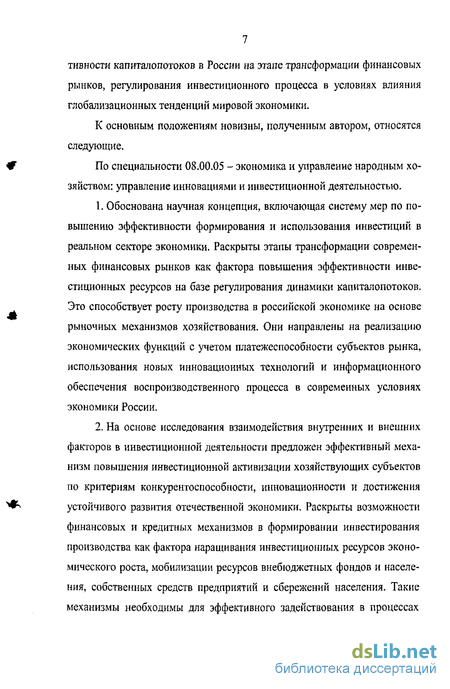 7

тивности капиталопотоков в России на этапе трансформации финансовых рынков, регулирования инвестиционного процесса в условиях влияния глобализационных тенденций мировой экономики.

К основным положениям новизны, полученным автором, относятся следующие.

По специальности 08.00.05 – экономика и управление народным хозяйством: управление инновациями и инвестиционной деятельностью.

1. Обоснована научная концепция, включающая систему мер по повышению эффективности формирования и использования инвестиций в реальном секторе экономики. Раскрыты этапы трансформации современных финансовых рынков как фактора повышения эффективности инвестиционных ресурсов на базе регулирования динамики капиталопотоков. Это способствует росту производства в российской экономике на основе рыночных механизмов хозяйствования. Они направлены на реализацию экономических функций с учетом платежеспособности субъектов рынка, использования новых инновационных технологий и информационного обеспечения воспроизводственного процесса в современных условиях экономики России.

2. На основе исследования взаимодействия внутренних и внешних факторов в инвестиционной деятельности предложен эффективный механизм повышения инвестиционной активизации хозяйствующих субъектов по критериям конкурентоспособности, инновационности и достижения устойчивого развития отечественной экономики. Раскрыты возможности финансовых и кредитных механизмов в формировании инвестирования производства как фактора наращивания инвестиционных ресурсов экономического роста, мобилизации ресурсов внебюджетных фондов и населения, собственных средств предприятий и сбережений населения. Такие механизмы необходимы для эффективного задействования в процессах

dsLib.net
библиотека диссертаций